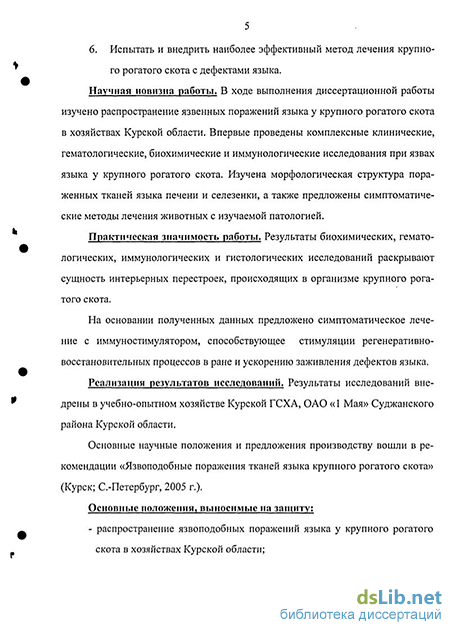 5

6. Испытать и внедрить наиболее эффективный метод лечения крупного рогатого скота с дефектами языка.

Научная новизна работы. В ходе выполнения диссертационной работы изучено распространение язвенных поражений языка у крупного рогатого скота в хозяйствах Курской области. Впервые проведены комплексные клинические, гематологические, биохимические и иммунологические исследования при язвах языка у крупного рогатого скота. Изучена морфологическая структура пораженных тканей языка печени и селезенки, а также предложены симптоматические методы лечения животных с изучаемой патологией.

Практическая значимость работы. Результаты биохимических, гематологических, иммунологических и гистологических исследований раскрывают сущность интерьерных перестроек, происходящих в организме крупного рогатого скота.

На основании полученных данных предложено симптоматическое лечение с иммуностимулятором, способствующее стимуляции регенеративно-восстановительных процессов в ране и ускорению заживления дефектов языка.

Реализация результатов исследований. Результаты исследований внедрены в учебно-опытном хозяйстве Курской ГСХА, ОАО «1 Мая» Суджанского района Курской области.

Основные научные положения и предложения производству вошли в рекомендации «Язвоподобные поражения тканей языка крупного рогатого скота» (Курск; С.-Петербург, 2005 г.).

Основные положения, выносимые на защиту:

- распространение язвоподобных поражений языка у крупного рогатого скота в хозяйствах Курской области;

dsLib.net
библиотека диссертаций